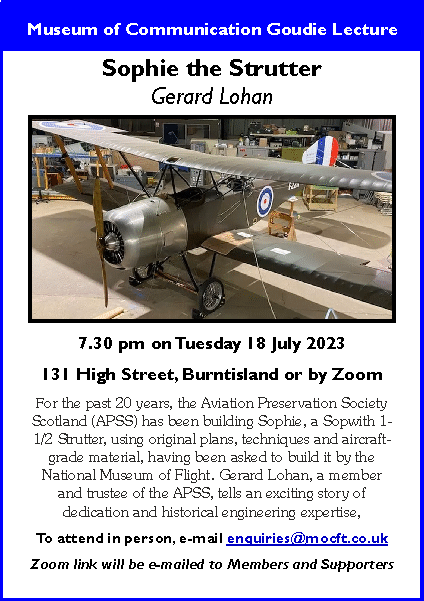 Museum of Communication Goudie Lecture

Sophie the Strutter

Gerard Lohan

7.30 pm on Tuesday 18 July 2023

131 High Street, Burntisland or by Zoom

For the past 20 years, the Aviation Preservation Society Scotland (APSS) has been building Sophie, a Sopwith 1-1/2 Strutter, using original plans, techniques and aircraft-grade material, having been asked to build it by the National Museum of Flight. Gerard Lohan, a member and trustee of the APSS, tells an exciting story of dedication and historical engineering expertise,

To attend in person, e-mail enquiries@mocft.co.uk

Zoom link will be e-mailed to Members and Supporters